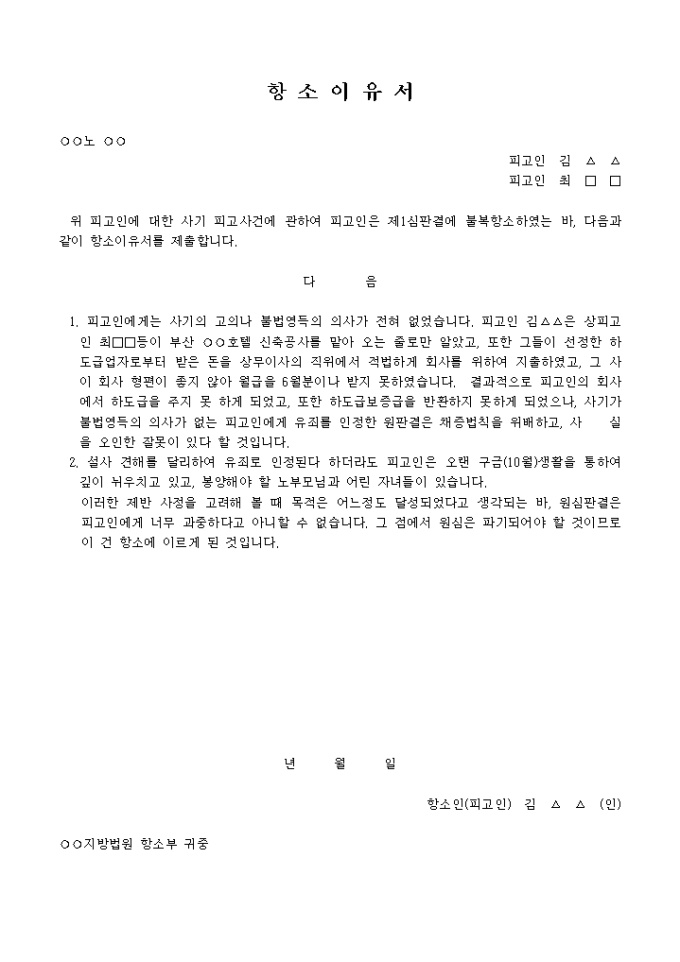 항 소 이 유 서

○○노 ○○

피고인 김 △ △
피고인 최 □ □

위 피고인에 대한 사기 피고사건에 관하여 피고인은 제1심판결에 불복항소하였는 바, 다음과 같이 항소이유서를 제출합니다.

다 음

1. 피고인에게는 사기의 고의나 불법영득의 의사가 전혀 없었습니다. 피고인 김△△은 상피고인 최□□등이 부산 ○○호텔 신축공사를 맡아 오는 줄로만 알았고, 또한 그들이 선정한 하도급업자로부터 받은 돈을 상무이사의 직위에서 적법하게 회사를 위하여 지출하였고, 그 사이 회사 형편이 좋지 않아 월급을 6월분이나 받지 못하였습니다. 결과적으로 피고인의 회사에서 하도급을 주지 못 하게 되었고, 또한 하도급보증금을 반환하지 못하게 되었으나, 사기가 불법영득의 의사가 없는 피고인에게 유죄를 인정한 원판결은 채증법칙을 위배하고, 사 실을 오인한 잘못이 있다 할 것입니다.
2. 설사 견해를 달리하여 유죄로 인정된다 하더라도 피고인은 오랜 구금(10월)생활을 통하여 깊이 뉘우치고 있고, 봉양해야 할 노부모님과 어린 자녀들이 있습니다.
이러한 제반 사정을 고려해 볼 때 목적은 어느정도 달성되었다고 생각되는 바, 원심판결은 피고인에게 너무 과중하다고 아니할 수 없습니다. 그 점에서 원심은 파기되어야 할 것이므로 이 건 항소에 이르게 된 것입니다.

년 월 일

항소인(피고인) 김 △ △ (인)

○○지방법원 항소부 귀중